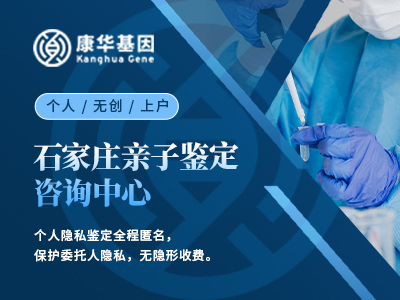 康华基因
Kanghua Gene

个人 / 无创 / 上户

石家庄亲子鉴定
咨询中心

个人隐私鉴定全程匿名，
保护委托人隐私，无隐形收费。